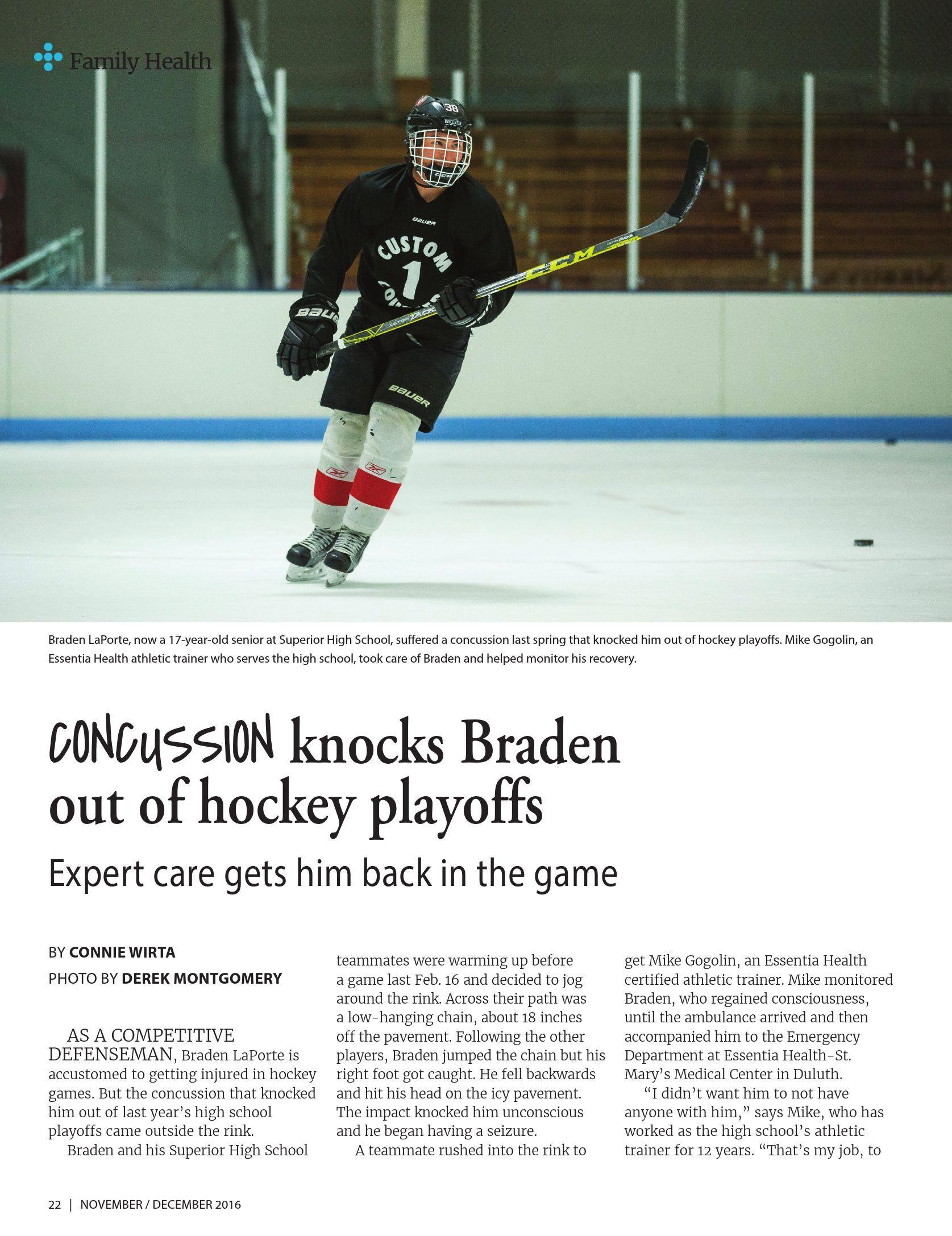 Family Health

Braden LaPorte, now a 17-year-old senior at Superior High School, suffered a concussion last spring that knocked him out of hockey playoffs. Mike Gogolin, an Essentia Health athletic trainer who serves the high school, took care of Braden and helped monitor his recovery.

CONCUSSION knocks Braden out of hockey playoffs

Expert care gets him back in the game

BY CONNIE WIRTA
PHOTO BY DEREK MONTGOMERY

AS A COMPETITIVE DEFENSEMAN, Braden LaPorte is accustomed to getting injured in hockey games. But the concussion that knocked him out of last year's high school playoffs came outside the rink.

Braden and his Superior High School teammates were warming up before a game last Feb. 16 and decided to jog around the rink. Across their path was a low-hanging chain, about 18 inches off the pavement. Following the other players, Braden jumped the chain but his right foot got caught. He fell backwards and hit his head on the icy pavement. The impact knocked him unconscious and he began having a seizure.

A teammate rushed into the rink to get Mike Gogolin, an Essentia Health certified athletic trainer. Mike monitored Braden, who regained consciousness, until the ambulance arrived and then accompanied him to the Emergency Department at Essentia Health-St. Mary's Medical Center in Duluth.

"I didn't want him to not have anyone with him," says Mike, who has worked as the high school's athletic trainer for 12 years. "That's my job, to

22 | NOVEMBER / DECEMBER 2016